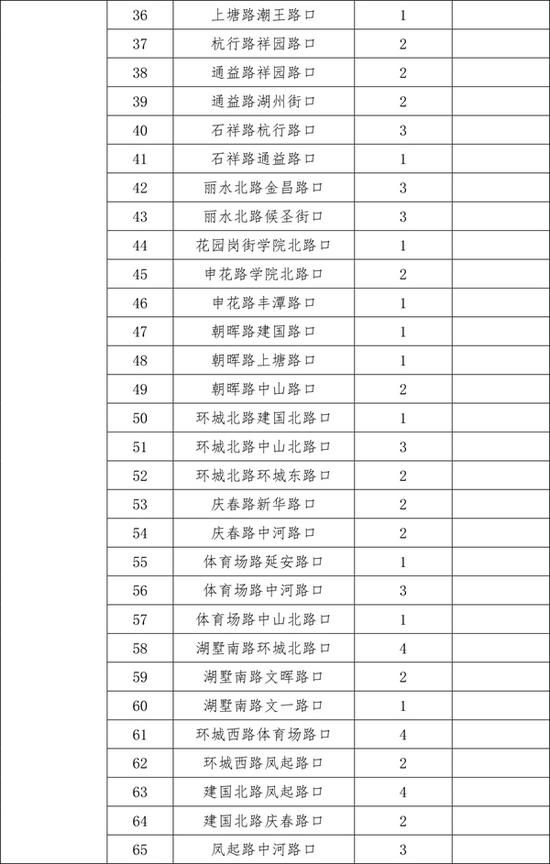 | 36 | 上塘路潮王路口 | 1 | |
|---|---|---|---|
| 37 | 杭行路祥园路口 | 2 | |
| 38 | 通益路祥园路口 | 2 | |
| 39 | 通益路湖州街口 | 2 | |
| 40 | 石祥路杭行路口 | 3 | |
| 41 | 石祥路通益路口 | 1 | |
| 42 | 丽水北路金昌路口 | 3 | |
| 43 | 丽水北路候圣街口 | 3 | |
| 44 | 花园岗街学院北路口 | 1 | |
| 45 | 申花路学院北路口 | 2 | |
| 46 | 申花路丰潭路口 | 1 | |
| 47 | 朝晖路建国路口 | 1 | |
| 48 | 朝晖路上塘路口 | 1 | |
| 49 | 朝晖路中山路口 | 2 | |
| 50 | 环城北路建国北路口 | 1 | |
| 51 | 环城北路中山北路口 | 3 | |
| 52 | 环城北路环城东路口 | 2 | |
| 53 | 庆春路新华路口 | 2 | |
| 54 | 庆春路中河路口 | 2 | |
| 55 | 体育场路延安路口 | 1 | |
| 56 | 体育场路中河路口 | 3 | |
| 57 | 体育场路中山北路口 | 1 | |
| 58 | 湖墅南路环城北路口 | 4 | |
| 59 | 湖墅南路文晖路口 | 2 | |
| 60 | 湖墅南路文一路口 | 1 | |
| 61 | 环城西路体育场路口 | 4 | |
| 62 | 环城西路凤起路口 | 2 | |
| 63 | 建国北路凤起路口 | 4 | |
| 64 | 建国北路庆春路口 | 2 | |
| 65 | 凤起路中河路口 | 3 | |